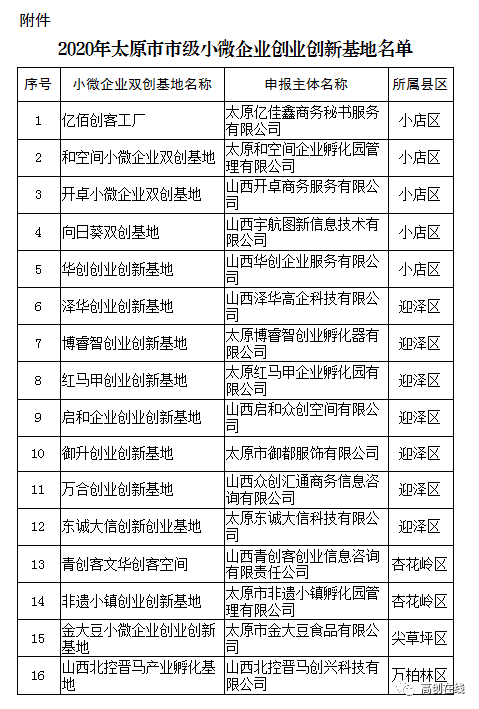 附件

2020年太原市市级小微企业创业创新基地名单

| 序号 | 小微企业双创基地名称 | 申报主体名称 | 所属县区 |
|---|---|---|---|
| 1 | 亿佰创客工厂 | 太原亿佳鑫商务秘书服务有限公司 | 小店区 |
| 2 | 和空间小微企业双创基地 | 太原和空间企业孵化园管理有限公司 | 小店区 |
| 3 | 开卓小微企业双创基地 | 山西开卓商务服务有限公司 | 小店区 |
| 4 | 向日葵双创基地 | 山西宇航图新信息技术有限公司 | 小店区 |
| 5 | 华创创业创新基地 | 山西华创企业服务有限公司 | 小店区 |
| 6 | 泽华创业创新基地 | 山西泽华高企科技有限公司 | 迎泽区 |
| 7 | 博睿智创业创新基地 | 太原博睿智创业孵化器有限公司 | 迎泽区 |
| 8 | 红马甲创业创新基地 | 太原红马甲企业孵化园有限公司 | 迎泽区 |
| 9 | 启和企业创业创新基地 | 山西启和众创空间有限公司 | 迎泽区 |
| 10 | 御升创业创新基地 | 太原市御都服饰有限公司 | 迎泽区 |
| 11 | 万合创业创新基地 | 山西众创汇通商务信息咨询有限公司 | 迎泽区 |
| 12 | 东诚大信创新创业基地 | 太原东诚大信科技有限公司 | 迎泽区 |
| 13 | 青创客文华创客空间 | 山西青创客创业信息咨询有限责任公司 | 杏花岭区 |
| 14 | 非遗小镇创业创新基地 | 太原市非遗小镇孵化园管理有限公司 | 杏花岭区 |
| 15 | 金大豆小微企业创业创新基地 | 太原市金大豆食品有限公司 | 尖草坪区 |
| 16 | 山西北控晋马产业孵化基地 | 山西北控晋马创兴科技有限公司 | 万柏林区 |

高创在线